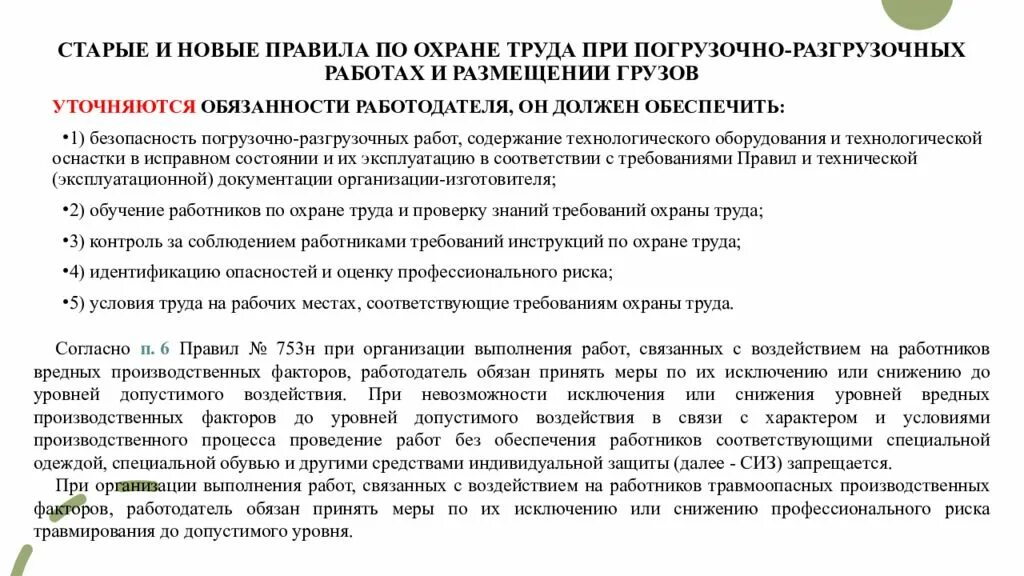 СТАРЫЕ И НОВЫЕ ПРАВИЛА ПО ОХРАНЕ ТРУДА ПРИ ПОГРУЗОЧНО-РАЗГРУЗОЧНЫХ РАБОТАХ И РАЗМЕЩЕНИИ ГРУЗОВ

УТОЧНЯЮТСЯ ОБЯЗАННОСТИ РАБОТОДАТЕЛЯ, ОН ДОЛЖЕН ОБЕСПЕЧИТЬ:

•1) безопасность погрузочно-разгрузочных работ, содержание технологического оборудования и технологической оснастки в исправном состоянии и их эксплуатацию в соответствии с требованиями Правил и технической (эксплуатационной) документации организации-изготовителя;

•2) обучение работников по охране труда и проверку знаний требований охраны труда;

•3) контроль за соблюдением работниками требований инструкций по охране труда;

•4) идентификацию опасностей и оценку профессионального риска;

•5) условия труда на рабочих местах, соответствующие требованиям охраны труда.

Согласно п. 6 Правил № 753н при организации выполнения работ, связанных с воздействием на работников вредных производственных факторов, работодатель обязан принять меры по их исключению или снижению до уровней допустимого воздействия. При невозможности исключения или снижения уровней вредных производственных факторов до уровней допустимого воздействия в связи с характером и условиями производственного процесса проведение работ без обеспечения работников соответствующими специальной одеждой, специальной обувью и другими средствами индивидуальной защиты (далее - СИЗ) запрещается.

При организации выполнения работ, связанных с воздействием на работников травмоопасных производственных факторов, работодатель обязан принять меры по их исключению или снижению профессионального риска травмирования до допустимого уровня.